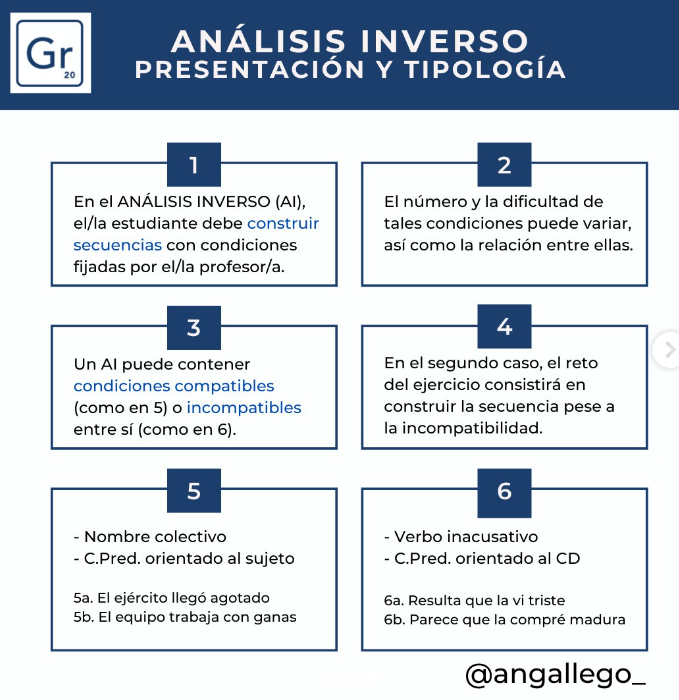 Gr
20

ANÁLISIS INVERSO
PRESENTACIÓN Y TIPOLOGÍA

1

En el ANÁLISIS INVERSO (AI), el/la estudiante debe construir secuencias con condiciones fijadas por el/la profesor/a.

2

El número y la dificultad de tales condiciones puede variar, así como la relación entre ellas.

3

Un AI puede contener condiciones compatibles (como en 5) o incompatibles entre sí (como en 6).

4

En el segundo caso, el reto del ejercicio consistirá en construir la secuencia pese a la incompatibilidad.

5

- Nombre colectivo
- C.Pred. orientado al sujeto

5a. El ejército llegó agotado
5b. El equipo trabaja con ganas

6

- Verbo inacusativo
- C.Pred. orientado al CD

6a. Resulta que la vi triste
6b. Parece que la compré madura

@angallego_